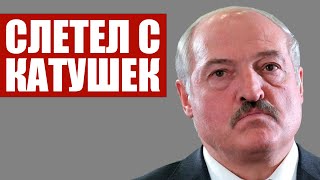 СЛЕТЕЛ С КАТУШЕК